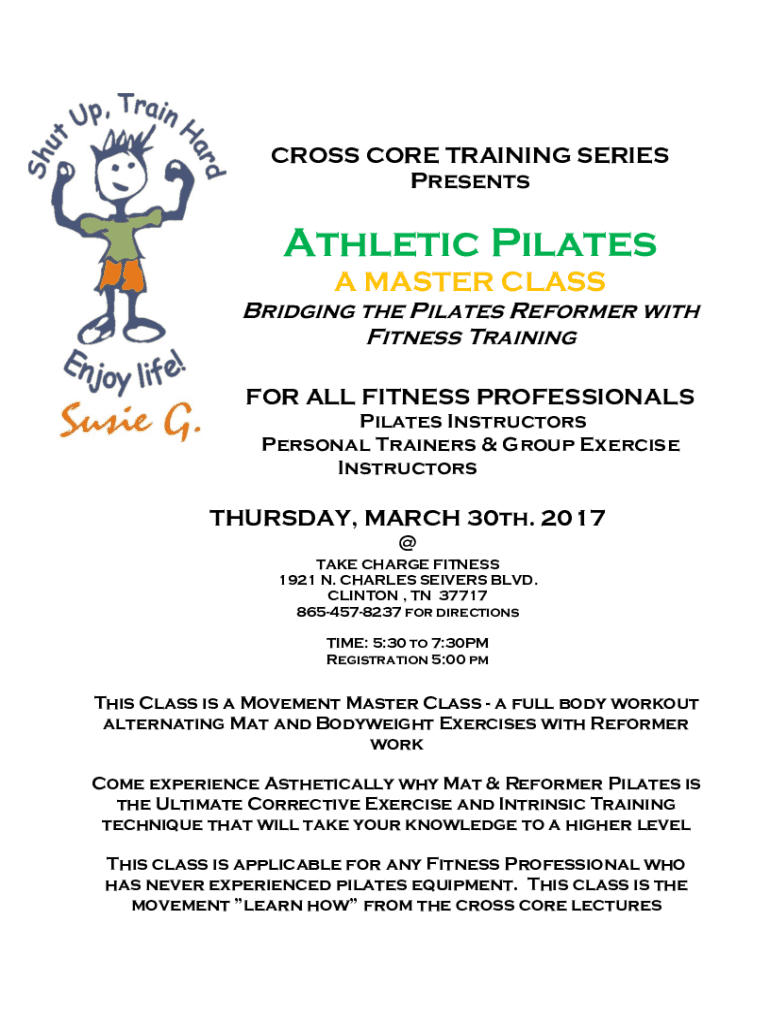 Shut Up, Train Hard

Enjoy life!

Susie G.

CROSS CORE TRAINING SERIES
Presents

Athletic Pilates
A MASTER CLASS
Bridging the Pilates Reformer with Fitness Training

FOR ALL FITNESS PROFESSIONALS
Pilates Instructors
Personal Trainers & Group Exercise Instructors

THURSDAY, MARCH 30th. 2017
@
TAKE CHARGE FITNESS
1921 N. CHARLES SEIVERS BLVD.
CLINTON , TN 37717
865-457-8237 for directions

TIME: 5:30 to 7:30PM
Registration 5:00 pm

This Class is a Movement Master Class - a full body workout alternating Mat and Bodyweight Exercises with Reformer work

Come experience Asthetically why Mat & Reformer Pilates is the Ultimate Corrective Exercise and Intrinsic Training technique that will take your knowledge to a higher level

This class is applicable for any Fitness Professional who has never experienced pilates equipment. This class is the movement "learn how" from the cross core lectures